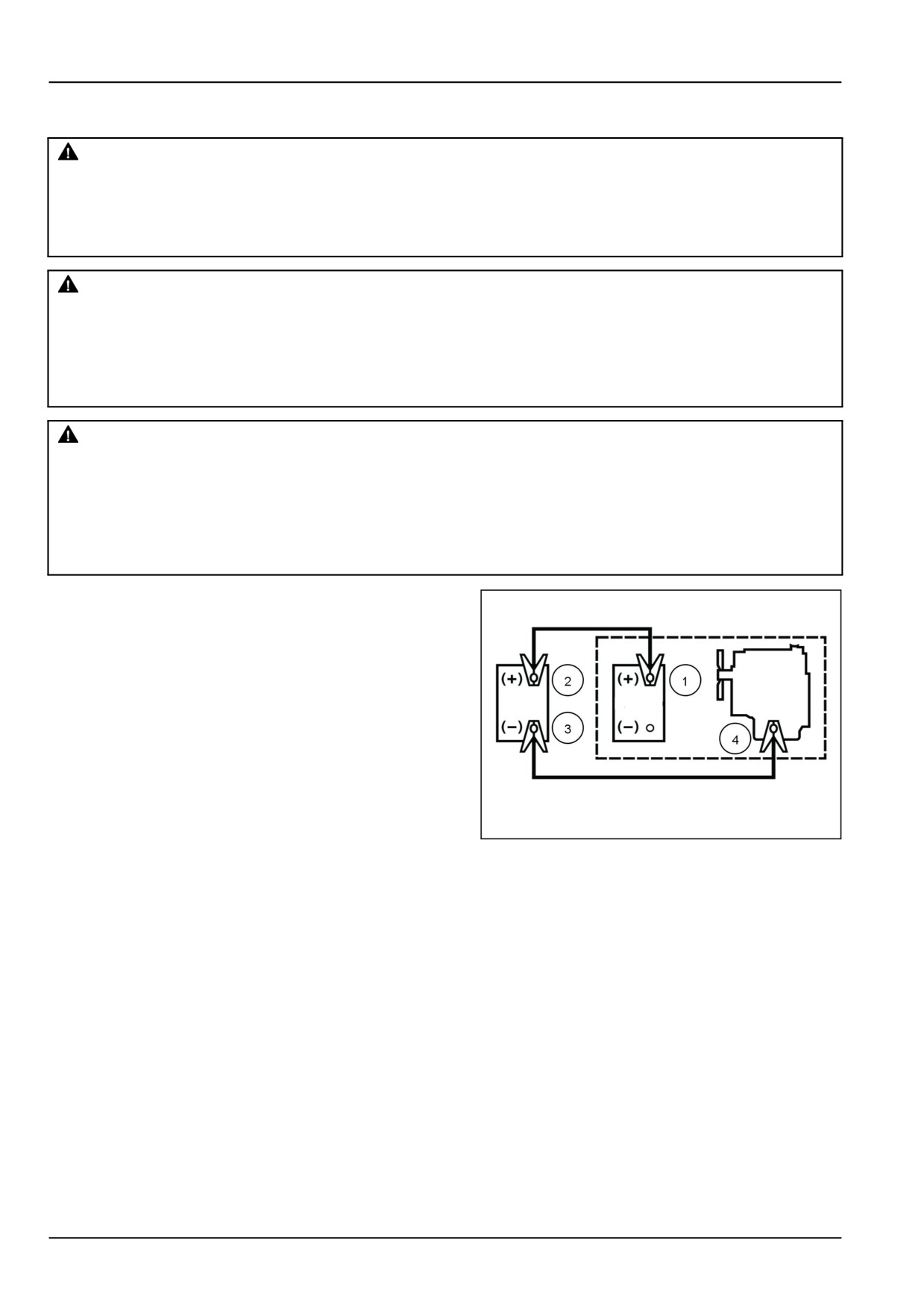 (+)
2
(−)
3
(+)
1
(−)
4